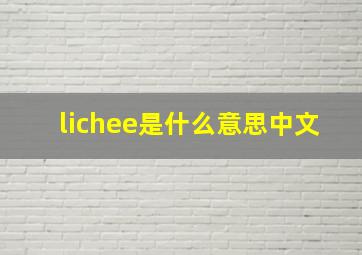 lichee是什么意思中文